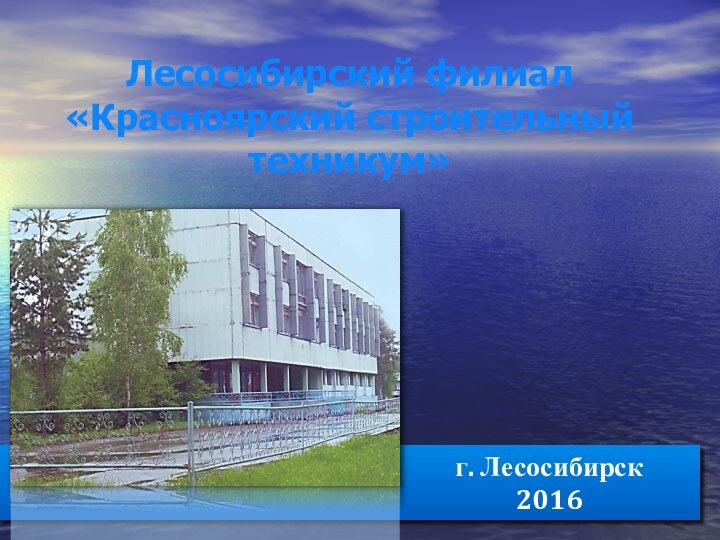 Лесосибирский филиал «Красноярский строительный техникум»

г. Лесосибирск
2016